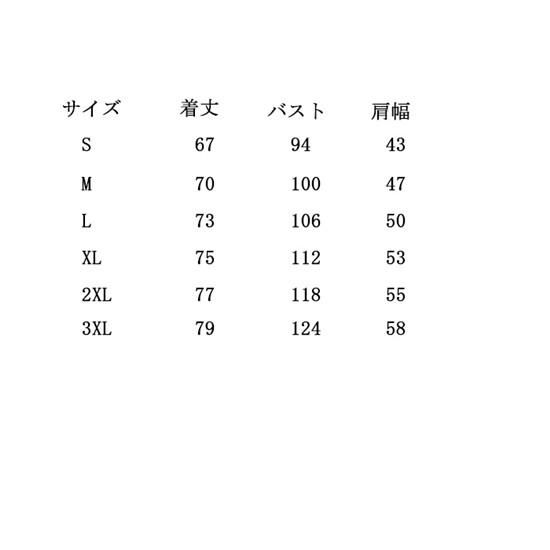 | サイズ | 着丈 | バスト | 肩幅 |
|---|---|---|---|
| S | 67 | 94 | 43 |
| M | 70 | 100 | 47 |
| L | 73 | 106 | 50 |
| XL | 75 | 112 | 53 |
| 2XL | 77 | 118 | 55 |
| 3XL | 79 | 124 | 58 |